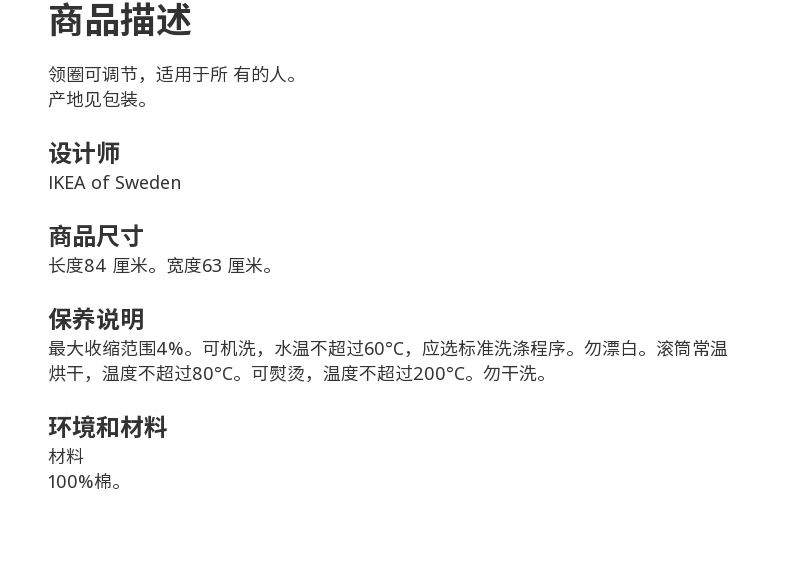 商品描述

领圈可调节，适用于所有的人。
产地见包装。

设计师
IKEA of Sweden

商品尺寸
长度84厘米。宽度63厘米。

保养说明
最大收缩范围4%。可机洗，水温不超过60°C，应选标准洗涤程序。勿漂白。滚筒常温烘干，温度不超过80°C。可熨烫，温度不超过200°C。勿干洗。

环境和材料
材料
100%棉。